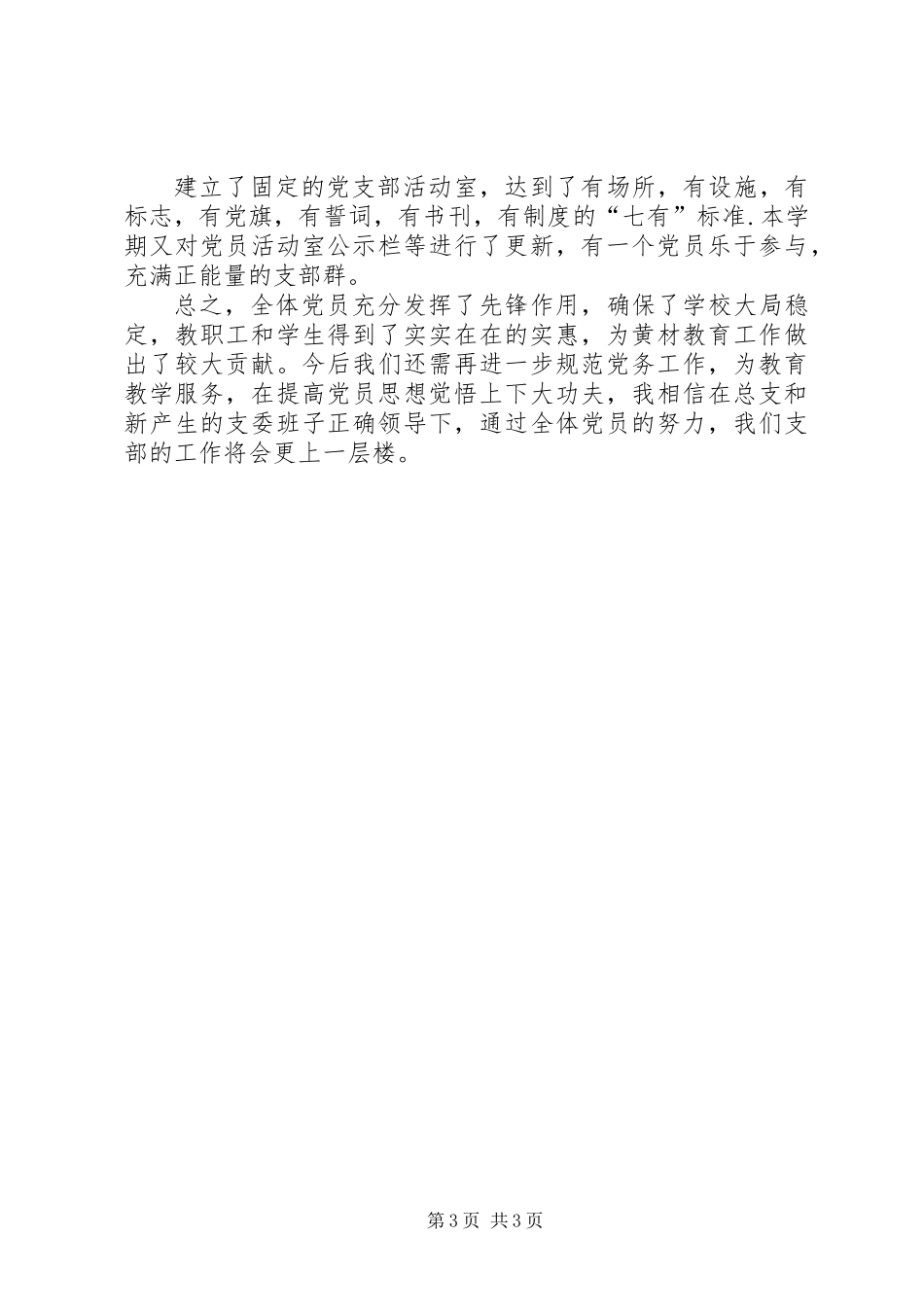 建立了固定的党支部活动室，达到了有场所，有设施，有标志，有党旗，有誓词，有书刊，有制度的“七有”标准.本学期又对党员活动室公示栏等进行了更新，有一个党员乐于参与，充满正能量的支部群。

总之，全体党员充分发挥了先锋作用，确保了学校大局稳定，教职工和学生得到了实实在在的实惠，为黄材教育工作做出了较大贡献。今后我们还需再进一步规范党务工作，为教育教学服务，在提高党员思想觉悟上下大功夫，我相信在总支和新产生的支委班子正确领导下，通过全体党员的努力，我们支部的工作将会更上一层楼。

第3页 共3页